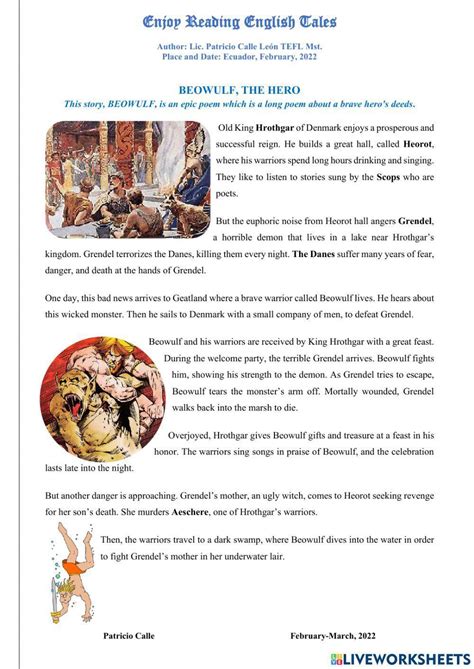 Enjoy Reading English Tales

Author: Lic. Patricio Calle León TEFL Mst.
Place and Date: Ecuador, February, 2022

BEOWULF, THE HERO

This story, BEOWULF, is an epic poem which is a long poem about a brave hero's deeds.

Old King Hrothgar of Denmark enjoys a prosperous and successful reign. He builds a great hall, called Heorot, where his warriors spend long hours drinking and singing. They like to listen to stories sung by the Scops who are poets.

But the euphoric noise from Heorot hall angers Grendel, a horrible demon that lives in a lake near Hrothgar's kingdom. Grendel terrorizes the Danes, killing them every night. The Danes suffer many years of fear, danger, and death at the hands of Grendel.

One day, this bad news arrives to Geatland where a brave warrior called Beowulf lives. He hears about this wicked monster. Then he sails to Denmark with a small company of men, to defeat Grendel.

Beowulf and his warriors are received by King Hrothgar with a great feast. During the welcome party, the terrible Grendel arrives. Beowulf fights him, showing his strength to the demon. As Grendel tries to escape, Beowulf tears the monster's arm off. Mortally wounded, Grendel walks back into the marsh to die.

Overjoyed, Hrothgar gives Beowulf gifts and treasure at a feast in his honor. The warriors sing songs in praise of Beowulf, and the celebration lasts late into the night.

But another danger is approaching. Grendel's mother, an ugly witch, comes to Heorot seeking revenge for her son's death. She murders Aeschere, one of Hrothgar's warriors.

Then, the warriors travel to a dark swamp, where Beowulf dives into the water in order to fight Grendel's mother in her underwater lair.

Patricio Calle

February-March, 2022

LIVEWORKSHEETS